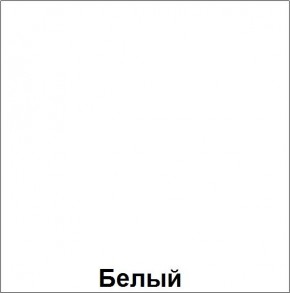 Белый